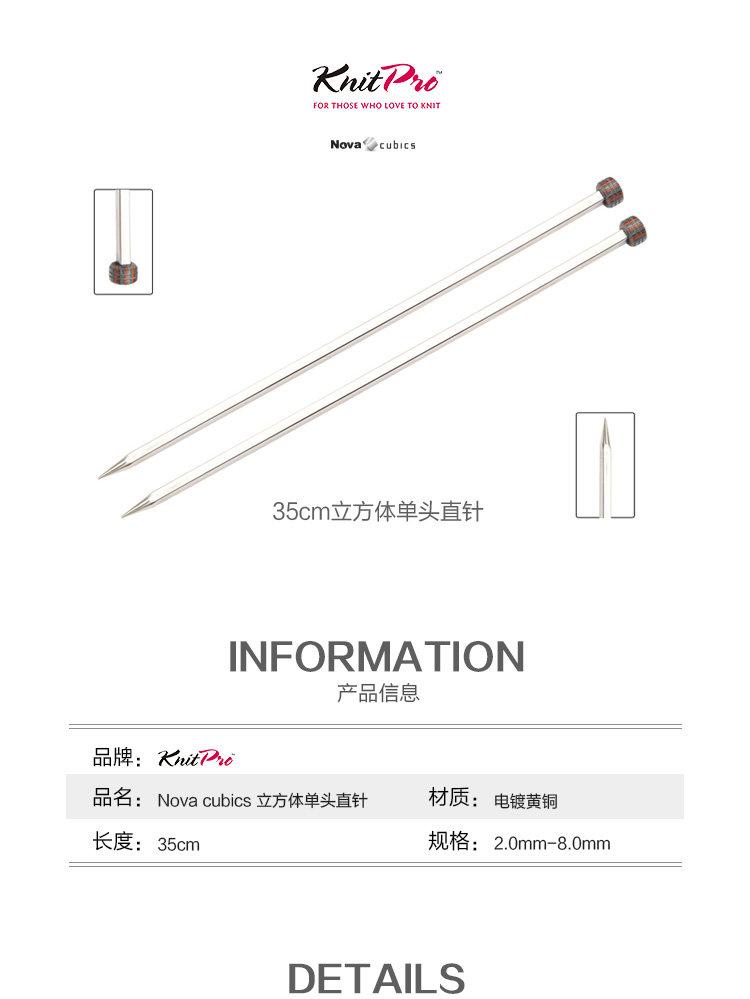 KnitPro™
FOR THOSE WHO LOVE TO KNIT

Nova cubics

35cm立方体单头直针

INFORMATION
产品信息

品牌：KnitPro

品名：Nova cubics 立方体单头直针 材质：电镀黄铜

长度：35cm 规格：2.0mm-8.0mm

DETAILS